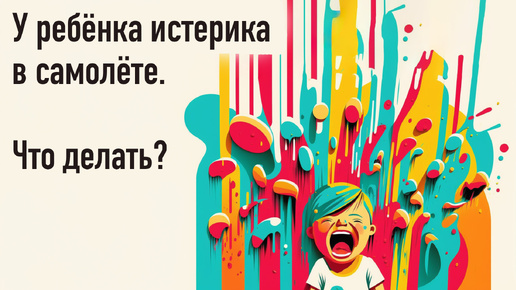 У ребёнка истерика в самолёте.

Что делать?